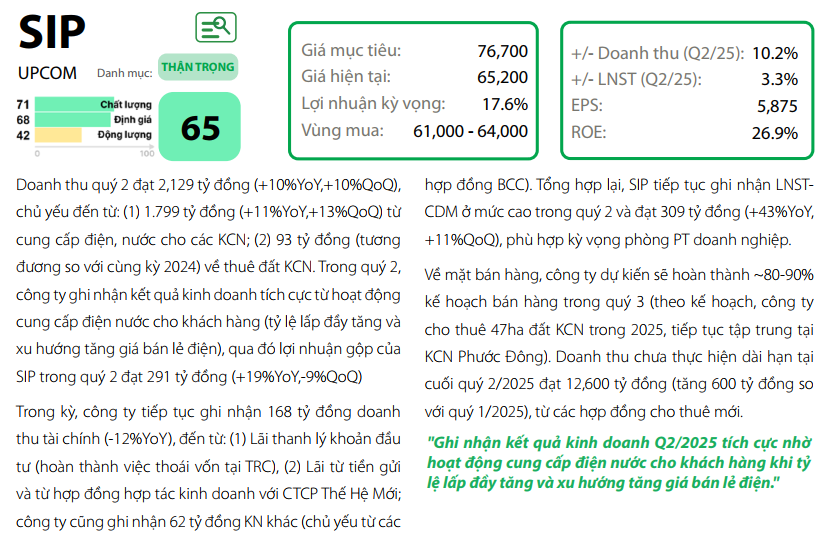 SIP

UPCOM

Danh mục:

THẬN TRỌNG

71 Chất lượng
68 Định giá
42 Động lượng
0 100

65

Giá mục tiêu: 76,700
Giá hiện tại: 65,200
Lợi nhuận kỳ vọng: 17.6%
Vùng mua: 61,000 - 64,000

+/- Doanh thu (Q2/25): 10.2%
+/- LNST (Q2/25): 3.3%
EPS: 5,875
ROE: 26.9%

Doanh thu quý 2 đạt 2,129 tỷ đồng (+10%YoY,+10%QoQ), chủ yếu đến từ: (1) 1.799 tỷ đồng (+11%YoY,+13%QoQ) từ cung cấp điện, nước cho các KCN; (2) 93 tỷ đồng (tương đương so với cùng kỳ 2024) về thuê đất KCN. Trong quý 2, công ty ghi nhận kết quả kinh doanh tích cực từ hoạt động cung cấp điện nước cho khách hàng (tỷ lệ lấp đầy tăng và xu hướng tăng giá bán lẻ điện), qua đó lợi nhuận gộp của SIP trong quý 2 đạt 291 tỷ đồng (+19%YoY,-9%QoQ)

Trong kỳ, công ty tiếp tục ghi nhận 168 tỷ đồng doanh thu tài chính (-12%YoY), đến từ: (1) Lãi thanh lý khoản đầu tư (hoàn thành việc thoái vốn tại TRC), (2) Lãi từ tiền gửi và từ hợp đồng hợp tác kinh doanh với CTCP Thế Hệ Mới; công ty cũng ghi nhận 62 tỷ đồng KN khác (chủ yếu từ các hợp đồng BCC). Tổng hợp lại, SIP tiếp tục ghi nhận LNST-CDM ở mức cao trong quý 2 và đạt 309 tỷ đồng (+43%YoY, +11%QoQ), phù hợp kỳ vọng phòng PT doanh nghiệp.

Về mặt bán hàng, công ty dự kiến sẽ hoàn thành ~80-90% kế hoạch bán hàng trong quý 3 (theo kế hoạch, công ty cho thuê 47ha đất KCN trong 2025, tiếp tục tập trung tại KCN Phước Đông). Doanh thu chưa thực hiện dài hạn tại cuối quý 2/2025 đạt 12,600 tỷ đồng (tăng 600 tỷ đồng so với quý 1/2025), từ các hợp đồng cho thuê mới.

"Ghi nhận kết quả kinh doanh Q2/2025 tích cực nhờ hoạt động cung cấp điện nước cho khách hàng khi tỷ lệ lấp đầy tăng và xu hướng tăng giá bán lẻ điện."